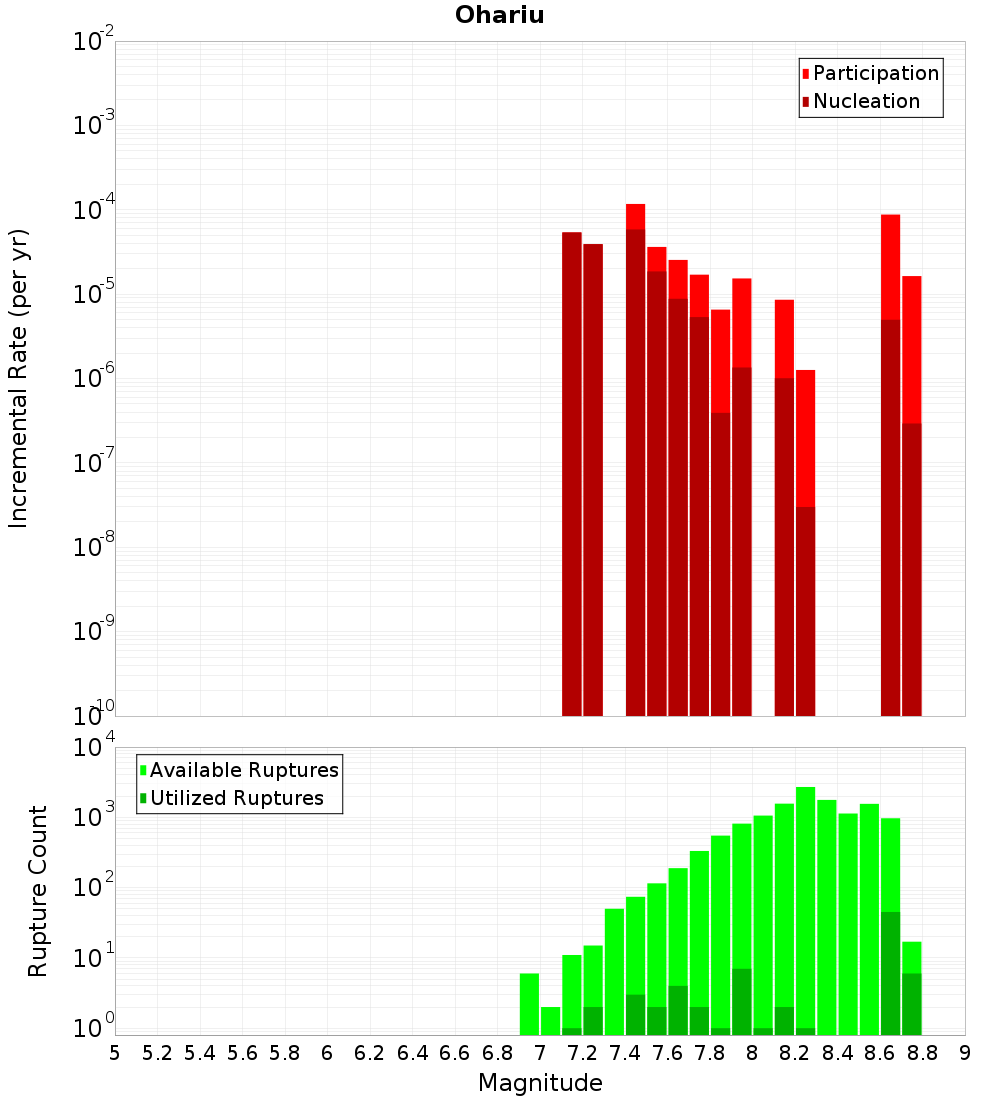 Ohariu

Participation
Nucleation

Incremental Rate (per yr)

$10^{-2}$
$10^{-3}$
$10^{-4}$
$10^{-5}$
$10^{-6}$
$10^{-7}$
$10^{-8}$
$10^{-9}$
$10^{-10}$

Available Ruptures
Utilized Ruptures

Rupture Count

$10^{4}$
$10^{3}$
$10^{2}$
$10^{1}$
$10^{0}$

5 5.2 5.4 5.6 5.8 6 6.2 6.4 6.6 6.8 7 7.2 7.4 7.6 7.8 8 8.2 8.4 8.6 8.8 9

Magnitude